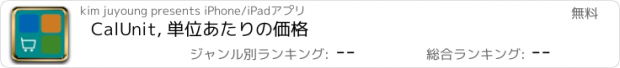 kim juyoung presents iPhone/iPadアプリ

無料

CalUnit, 単位あたりの価格

ジャンル別ランキング: --

総合ランキング: --